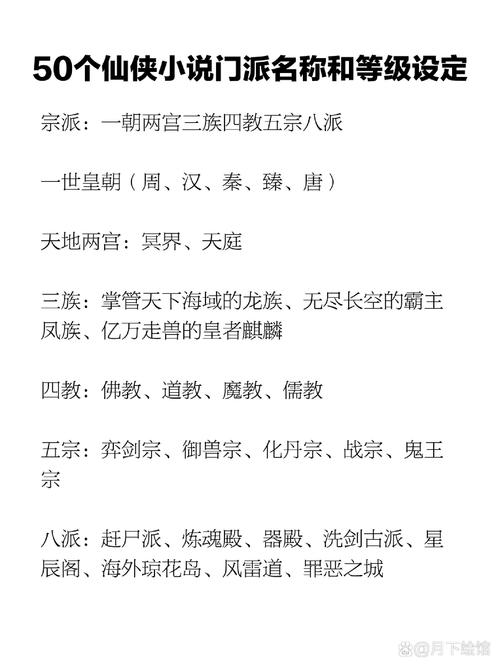 50个仙侠小说门派名称和等级设定

宗派：一朝两宫三族四教五宗八派

一世皇朝（周、汉、秦、臻、唐）

天地两宫：冥界、天庭

三族：掌管天下海域的龙族、无尽长空的霸主凤族、亿万走兽的皇者麒麟

四教：佛教、道教、魔教、儒教

五宗：弈剑宗、御兽宗、化丹宗、战宗、鬼王宗

八派：赶尸派、炼魂殿、器殿、洗剑古派、星辰阁、海外琼花岛、风雷道、罪恶之城

@月下绘馆